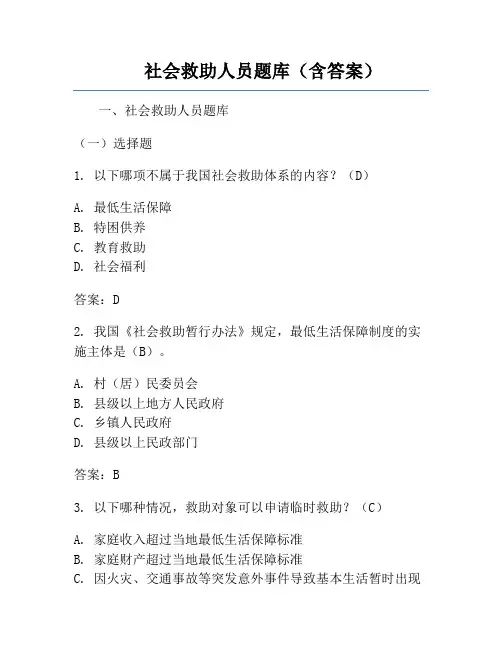 社会救助人员题库（含答案）

一、社会救助人员题库

（一）选择题

1. 以下哪项不属于我国社会救助体系的内容？（D）

A. 最低生活保障
B. 特困供养
C. 教育救助
D. 社会福利

答案：D

2. 我国《社会救助暂行办法》规定，最低生活保障制度的实施主体是（B）。

A. 村（居）民委员会
B. 县级以上地方人民政府
C. 乡镇人民政府
D. 县级以上民政部门

答案：B

3. 以下哪种情况，救助对象可以申请临时救助？（C）

A. 家庭收入超过当地最低生活保障标准
B. 家庭财产超过当地最低生活保障标准
C. 因火灾、交通事故等突发意外事件导致基本生活暂时出现